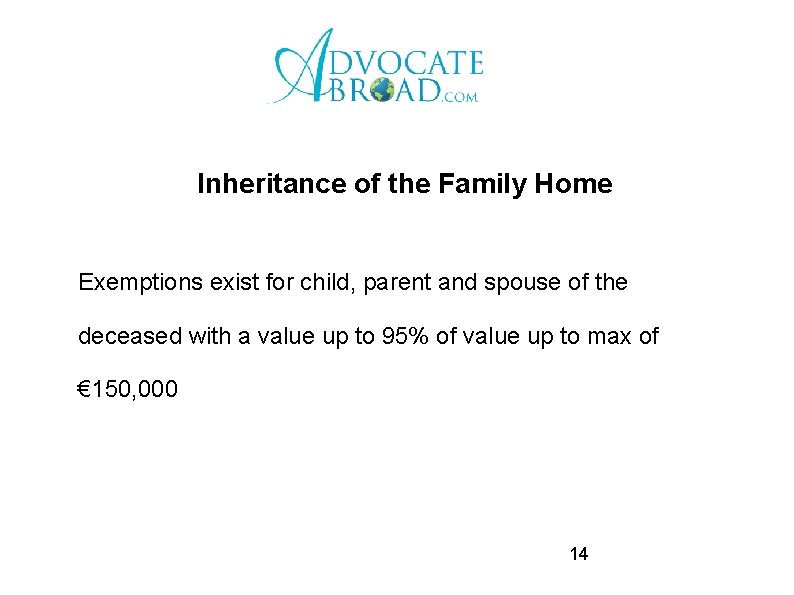 ADVOCATE ABROAD.COM

Inheritance of the Family Home

Exemptions exist for child, parent and spouse of the deceased with a value up to 95% of value up to max of €150,000

14